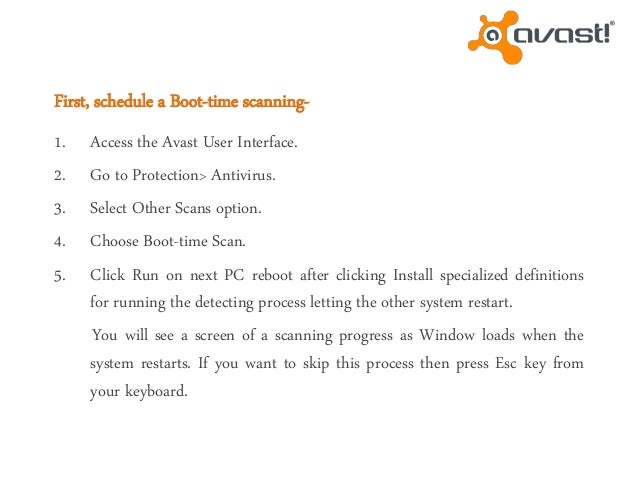 avast!®

First, schedule a Boot-time scanning-

1. Access the Avast User Interface.

2. Go to Protection> Antivirus.

3. Select Other Scans option.

4. Choose Boot-time Scan.

5. Click Run on next PC reboot after clicking Install specialized definitions for running the detecting process letting the other system restart.

You will see a screen of a scanning progress as Window loads when the system restarts. If you want to skip this process then press Esc key from your keyboard.